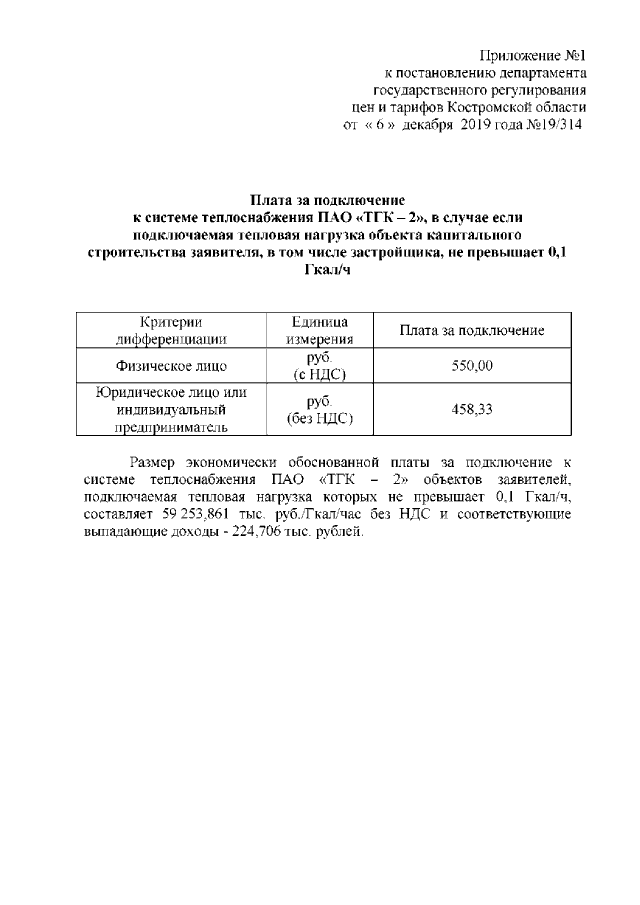 Приложение №1
к постановлению департамента
государственного регулирования
цен и тарифов Костромской области
от « 6 » декабря 2019 года №19/314

Плата за подключение
к системе теплоснабжения ПАО «ТГК – 2», в случае если подключаемая тепловая нагрузка объекта капитального строительства заявителя, в том числе застройщика, не превышает 0,1 Гкал/ч

| Критерии дифференциации | Единица измерения | Плата за подключение |
|---|---|---|
| Физическое лицо | руб. (с НДС) | 550,00 |
| Юридическое лицо или индивидуальный предприниматель | руб. (без НДС) | 458,33 |

Размер экономически обоснованной платы за подключение к системе теплоснабжения ПАО «ТГК – 2» объектов заявителей, подключаемая тепловая нагрузка которых не превышает 0,1 Гкал/ч, составляет 59 253,861 тыс. руб./Гкал/час без НДС и соответствующие выпадающие доходы - 224,706 тыс. рублей.